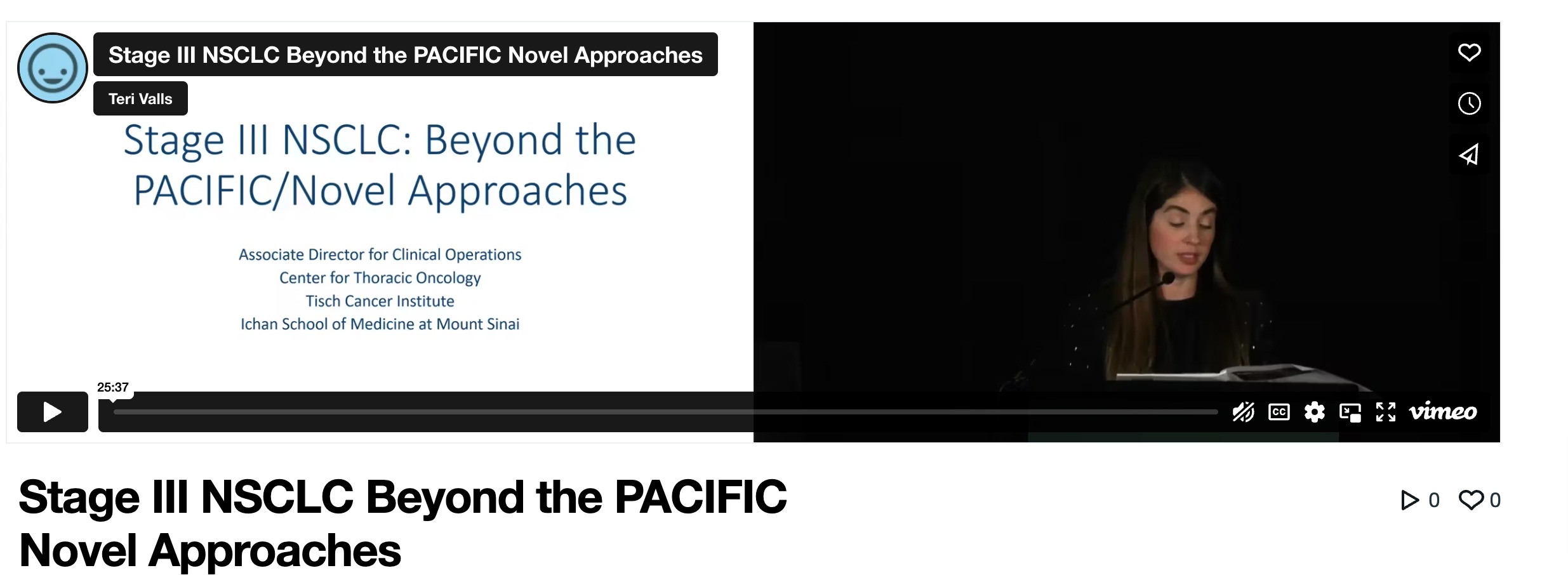 Stage III NSCLC Beyond the PACIFIC Novel Approaches

Teri Valls

Stage III NSCLC: Beyond the PACIFIC/Novel Approaches

Associate Director for Clinical Operations
Center for Thoracic Oncology
Tisch Cancer Institute
Ichan School of Medicine at Mount Sinai

25:37

CC

vimeo

Stage III NSCLC Beyond the PACIFIC Novel Approaches

0 0